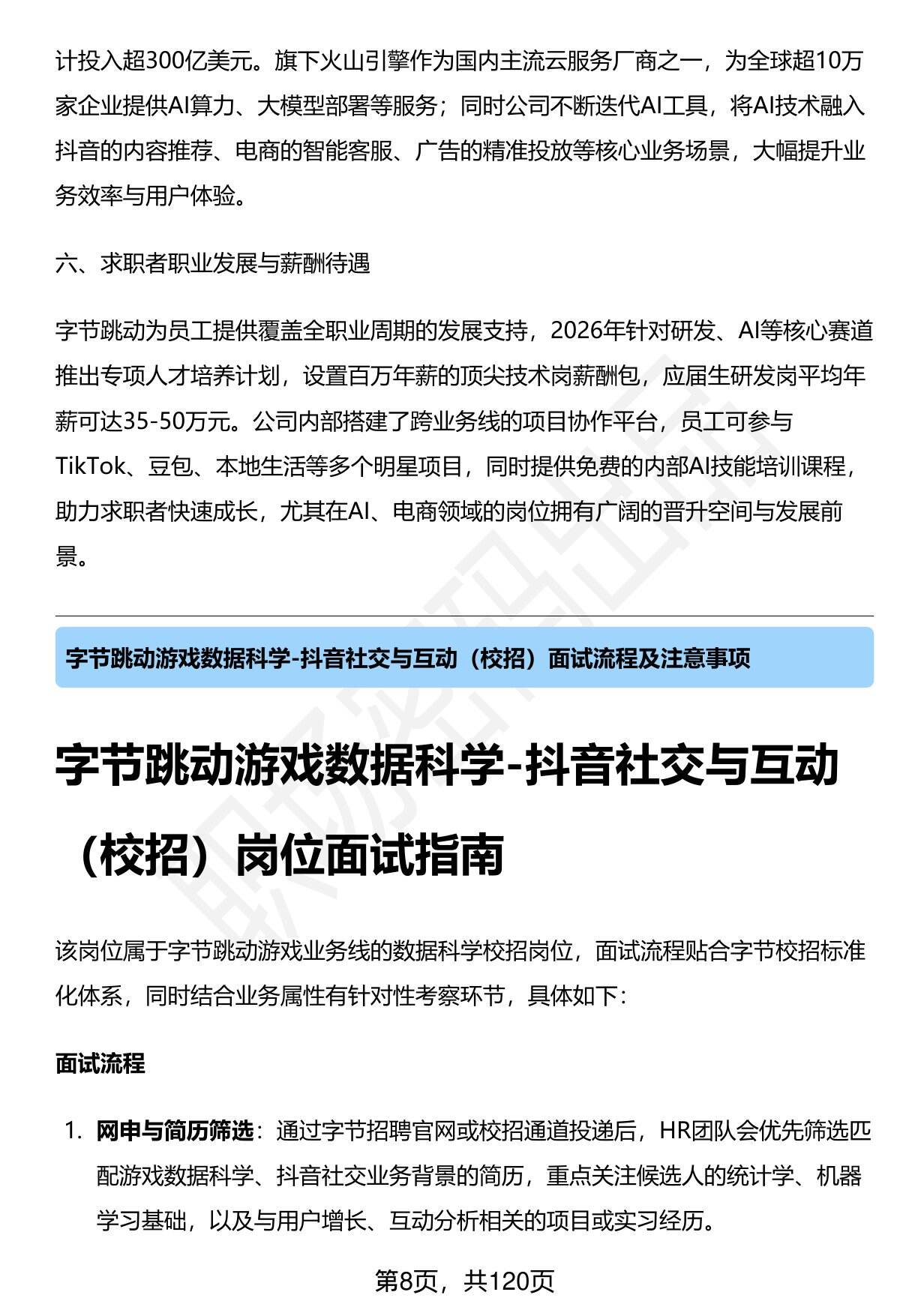 计投入超300亿美元。旗下火山引擎作为国内主流云服务厂商之一，为全球超10万家企业提供AI算力、大模型部署等服务；同时公司不断迭代AI工具，将AI技术融入抖音的内容推荐、电商的智能客服、广告的精准投放等核心业务场景，大幅提升业务效率与用户体验。

六、求职者职业发展与薪酬待遇

字节跳动为员工提供覆盖全职业周期的发展支持，2026年针对研发、AI等核心赛道推出专项人才培养计划，设置百万年薪的顶尖技术岗薪酬包，应届生研发岗平均年薪可达35-50万元。公司内部搭建了跨业务线的项目协作平台，员工可参与TikTok、豆包、本地生活等多个明星项目，同时提供免费的内部AI技能培训课程，助力求职者快速成长，尤其在AI、电商领域的岗位拥有广阔的晋升空间与发展前景。

字节跳动游戏数据科学-抖音社交与互动（校招）面试流程及注意事项

字节跳动游戏数据科学-抖音社交与互动（校招）岗位面试指南

该岗位属于字节跳动游戏业务线的数据科学校招岗位，面试流程贴合字节校招标准化体系，同时结合业务属性有针对性考察环节，具体如下：

面试流程

1. 网申与简历筛选：通过字节招聘官网或校招通道投递后，HR团队会优先筛选匹配游戏数据科学、抖音社交业务背景的简历，重点关注候选人的统计学、机器学习基础，以及与用户增长、互动分析相关的项目或实习经历。

第8页，共120页